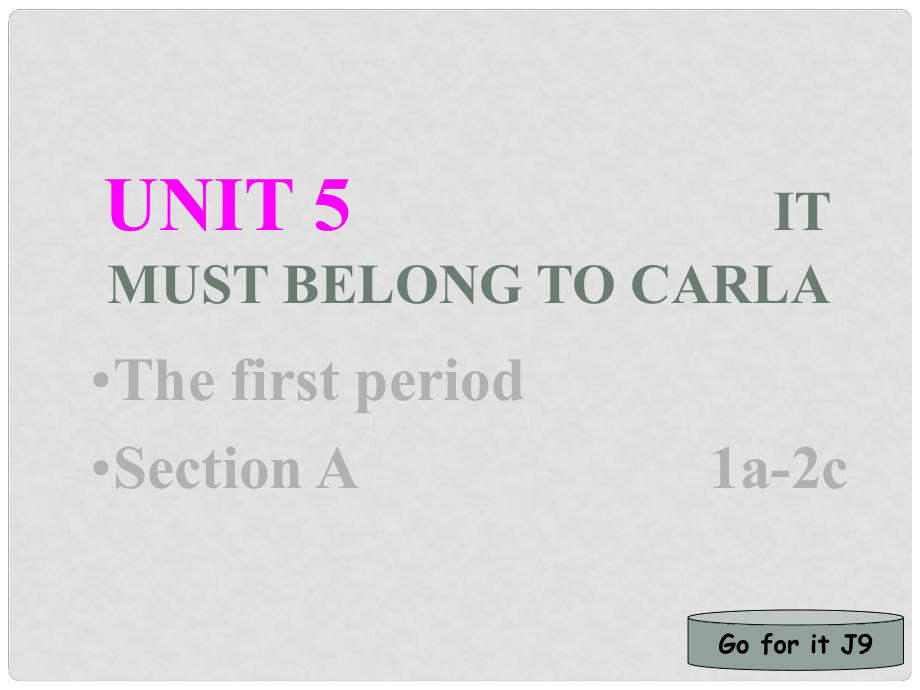 UNIT 5 IT MUST BELONG TO CARLA

•The first period

•Section A 1a-2c

Go for it J9